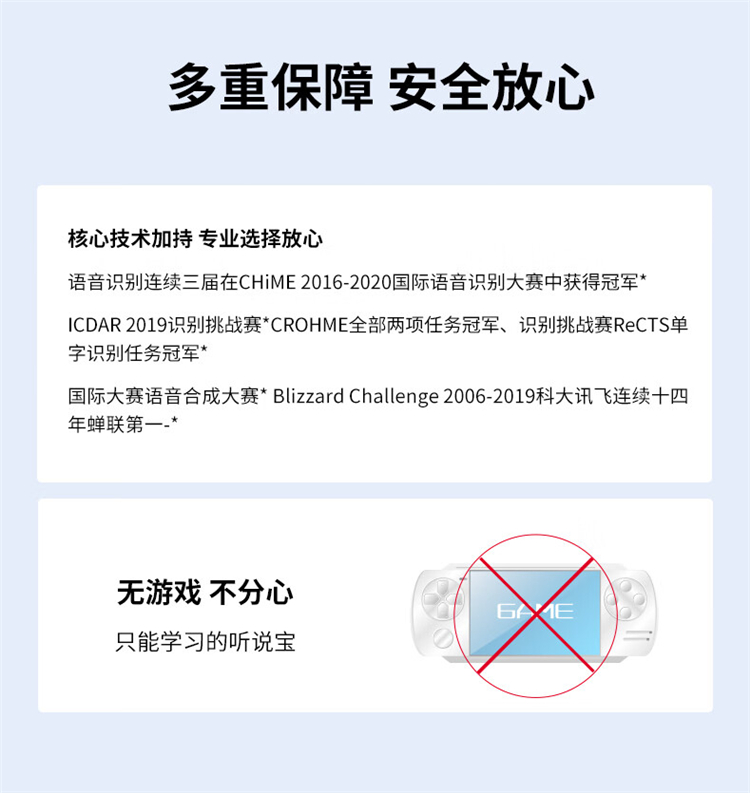 多重保障 安全放心

核心技术加持 专业选择放心

语音识别连续三届在CHiME 2016-2020国际语音识别大赛中获得冠军*

ICDAR 2019识别挑战赛*CROHME全部两项任务冠军、识别挑战赛ReCTS单字识别任务冠军*

国际大赛语音合成大赛* Blizzard Challenge 2006-2019科大讯飞连续十四年蝉联第一-*

无游戏 不分心

只能学习的听说宝

GAME